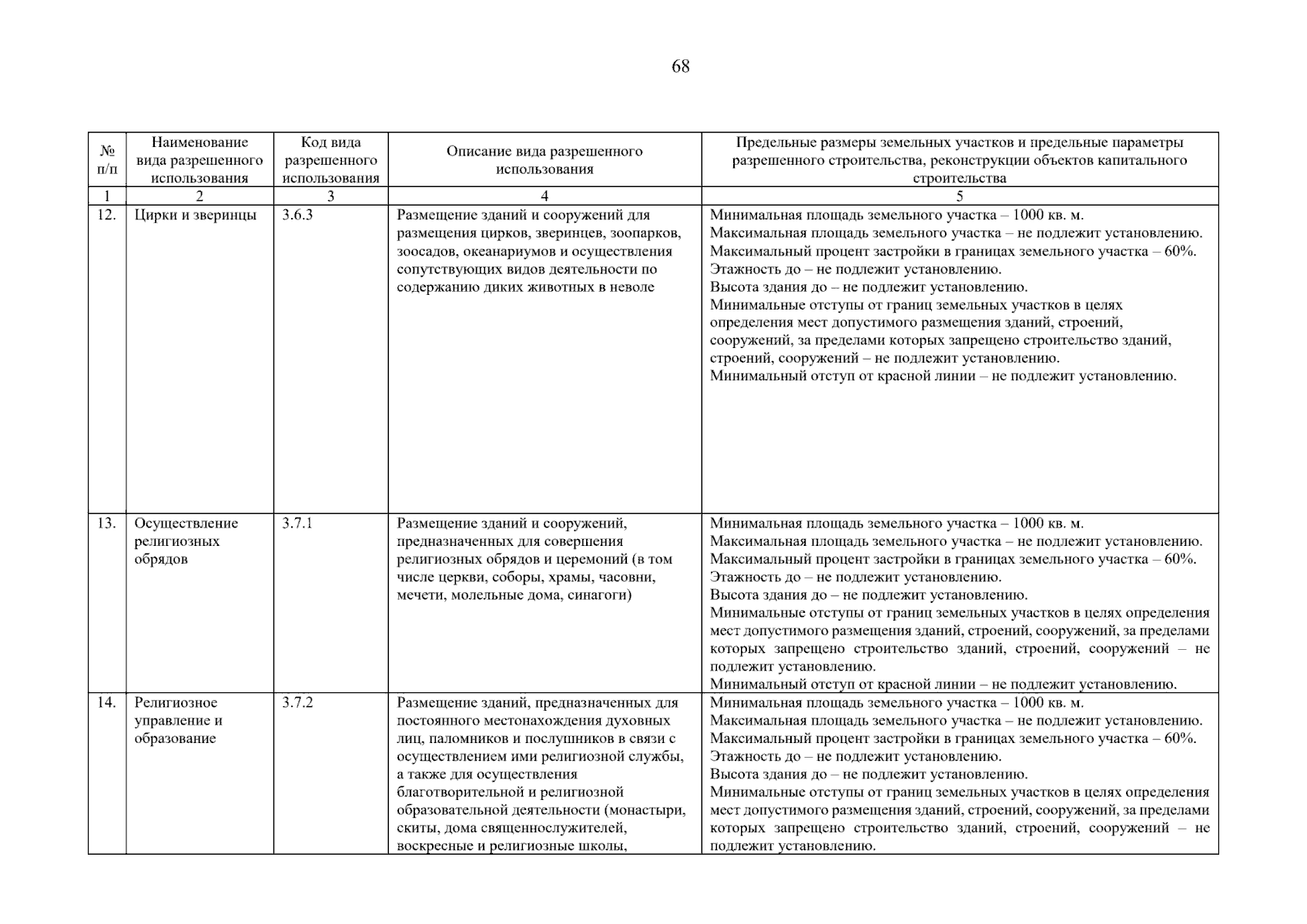 68

| № п/п | Наименование вида разрешенного использования | Код вида разрешенного использования | Описание вида разрешенного использования | Предельные размеры земельных участков и предельные параметры разрешенного строительства, реконструкции объектов капитального строительства |
|---|---|---|---|---|
| 1 | 2 | 3 | 4 | 5 |
| 12. | Цирки и зверинцы | 3.6.3 | Размещение зданий и сооружений для размещения цирков, зверинцев, зоопарков, зоосадов, океанариумов и осуществления сопутствующих видов деятельности по содержанию диких животных в неволе | Минимальная площадь земельного участка – 1000 кв. м. Максимальная площадь земельного участка – не подлежит установлению. Максимальный процент застройки в границах земельного участка – 60%. Этажность до – не подлежит установлению. Высота здания до – не подлежит установлению. Минимальные отступы от границ земельных участков в целях определения мест допустимого размещения зданий, строений, сооружений, за пределами которых запрещено строительство зданий, строений, сооружений – не подлежит установлению. Минимальный отступ от красной линии – не подлежит установлению. |
| 13. | Осуществление религиозных обрядов | 3.7.1 | Размещение зданий и сооружений, предназначенных для совершения религиозных обрядов и церемоний (в том числе церкви, соборы, храмы, часовни, мечети, молельные дома, синагоги) | Минимальная площадь земельного участка – 1000 кв. м. Максимальная площадь земельного участка – не подлежит установлению. Максимальный процент застройки в границах земельного участка – 60%. Этажность до – не подлежит установлению. Высота здания до – не подлежит установлению. Минимальные отступы от границ земельных участков в целях определения мест допустимого размещения зданий, строений, сооружений, за пределами которых запрещено строительство зданий, строений, сооружений – не подлежит установлению. Минимальный отступ от красной линии – не подлежит установлению. |
| 14. | Религиозное управление и образование | 3.7.2 | Размещение зданий, предназначенных для постоянного местонахождения духовных лиц, паломников и послушников в связи с осуществлением ими религиозной службы, а также для осуществления благотворительной и религиозной образовательной деятельности (монастыри, скиты, дома священнослужителей, воскресные и религиозные школы, | Минимальная площадь земельного участка – 1000 кв. м. Максимальная площадь земельного участка – не подлежит установлению. Максимальный процент застройки в границах земельного участка – 60%. Этажность до – не подлежит установлению. Высота здания до – не подлежит установлению. Минимальные отступы от границ земельных участков в целях определения мест допустимого размещения зданий, строений, сооружений, за пределами которых запрещено строительство зданий, строений, сооружений – не подлежит установлению. |